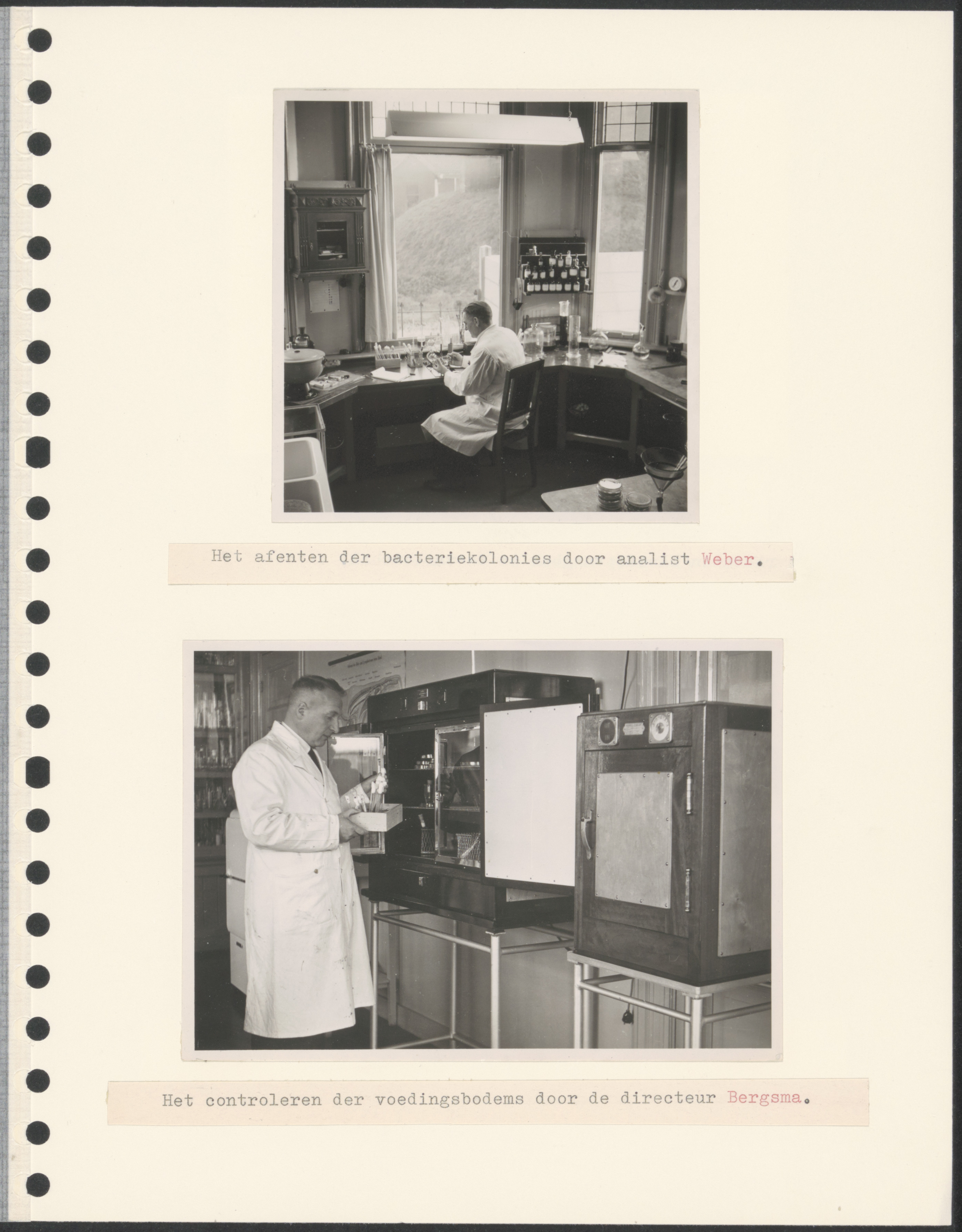 Het afenten der bacteriekolonies door analist Weber.

Het controleren der voedingsbodems door de directeur Bergsma.